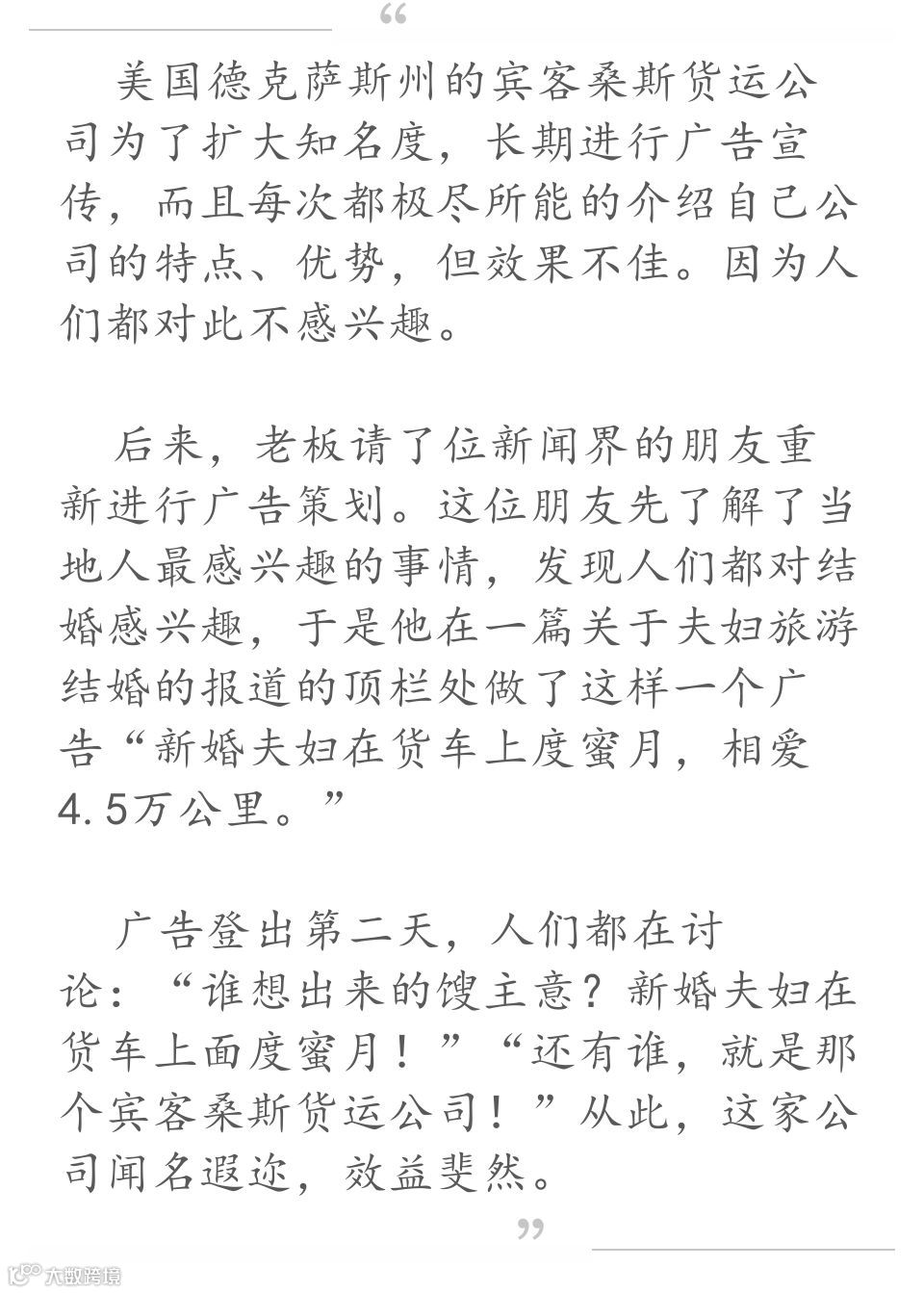 “

美国德克萨斯州的宾客桑斯货运公司为了扩大知名度，长期进行广告宣传，而且每次都极尽所能的介绍自己公司的特点、优势，但效果不佳。因为人们都对此不感兴趣。

后来，老板请了位新闻界的朋友重新进行广告策划。这位朋友先了解了当地人最感兴趣的事情，发现人们都对结婚感兴趣，于是他在一篇关于夫妇旅游结婚的报道的顶栏处做了这样一个广告“新婚夫妇在货车上度蜜月，相爱4.5万公里。”

广告登出第二天，人们都在讨论：“谁想出来的馊主意？新婚夫妇在货车上面度蜜月！”“还有谁，就是那个宾客桑斯货运公司！”从此，这家公司闻名遐迩，效益斐然。

”

大数跨境